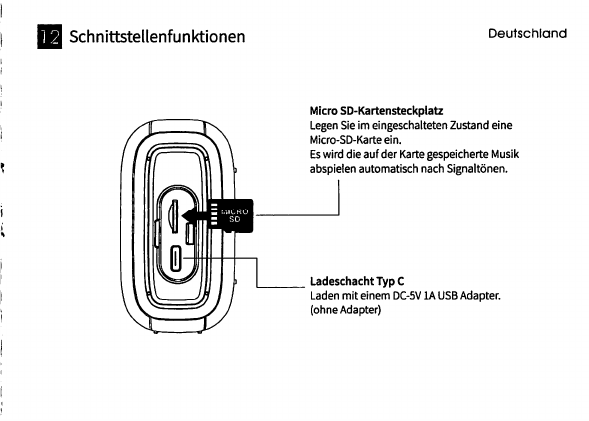 12 Schnittstellenfunktionen

Deutschland

Micro SD-Kartensteckplatz
Legen Sie im eingeschalteten Zustand eine Micro-SD-Karte ein.
Es wird die auf der Karte gespeicherte Musik abspielen automatisch nach Signaltönen.

MICRO SD

Ladeschacht Typ C
Laden mit einem DC-5V 1A USB Adapter.
(ohne Adapter)